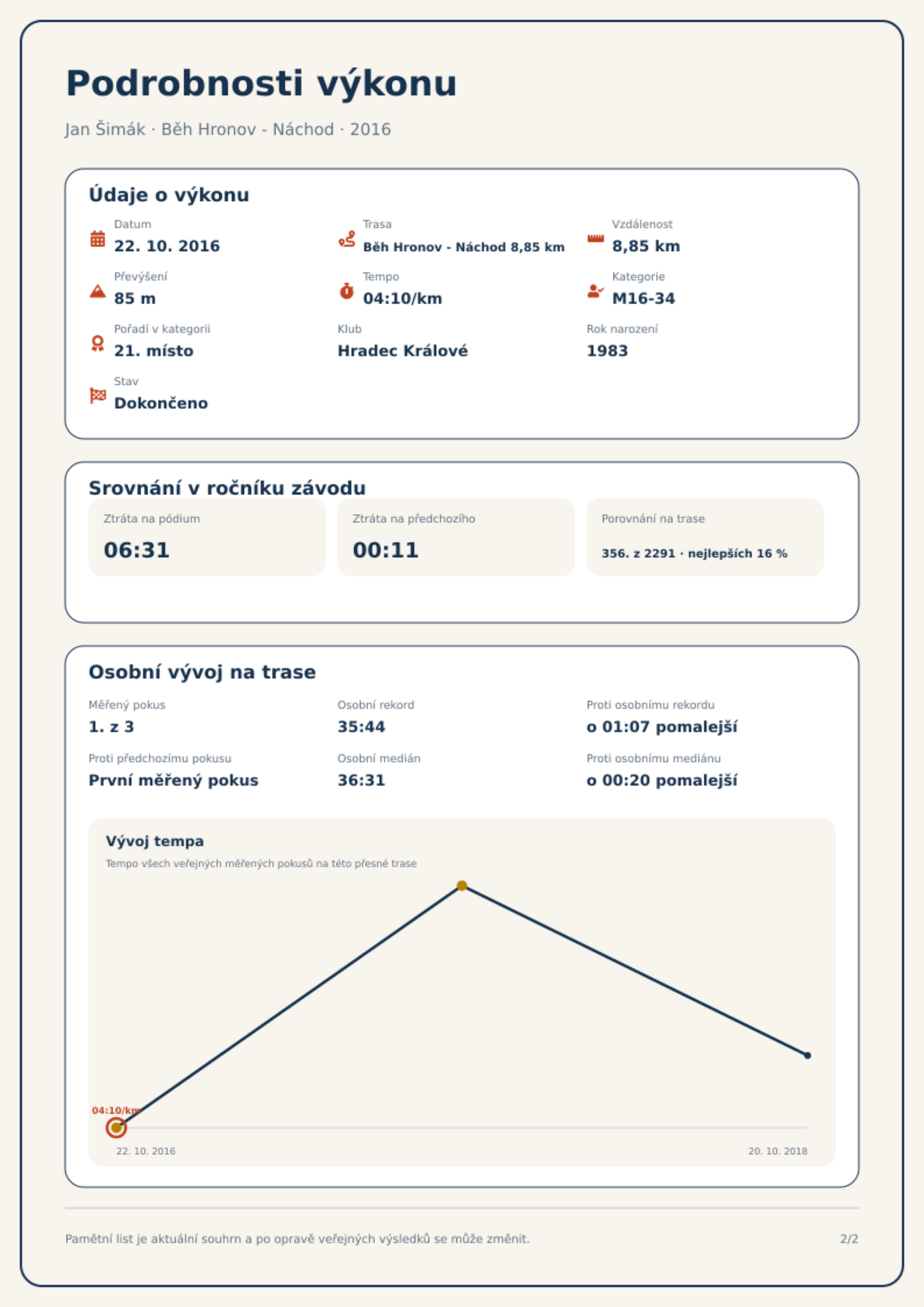 Podrobnosti výkonu

Jan Šimák · Běh Hronov - Náchod · 2016

Údaje o výkonu

Datum
22. 10. 2016

Trasa
Běh Hronov - Náchod 8,85 km

Vzdálenost
8,85 km

Převýšení
85 m

Tempo
04:10/km

Kategorie
M16-34

Pořadí v kategorii
21. místo

Klub
Hradec Králové

Rok narození
1983

Stav
Dokončeno

Srovnání v ročníku závodu

Ztráta na pódium
06:31

Ztráta na předchozího
00:11

Porovnání na trase
356. z 2291 · nejlepších 16 %

Osobní vývoj na trase

Měřený pokus
1. z 3

Osobní rekord
35:44

Proti osobnímu rekordu
o 01:07 pomalejší

Proti předchozímu pokusu
První měřený pokus

Osobní medián
36:31

Proti osobnímu mediánu
o 00:20 pomalejší

Vývoj tempa
Tempo všech veřejných měřených pokusů na této přesné trase

04:10/km

22. 10. 2016
20. 10. 2018

Pamětní list je aktuální souhrn a po opravě veřejných výsledků se může změnit.

2/2